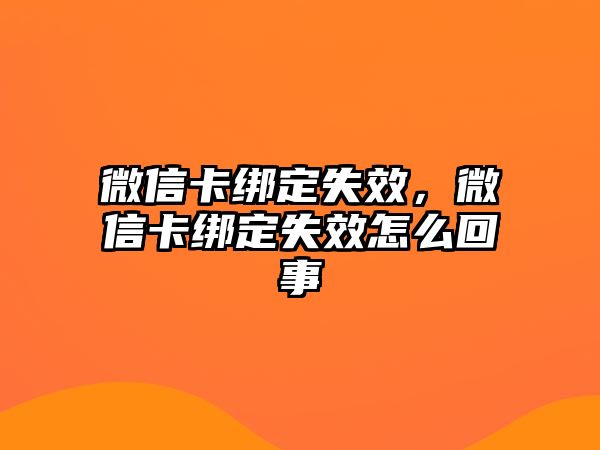 微信卡绑定失效，微信卡绑定失效怎么回事